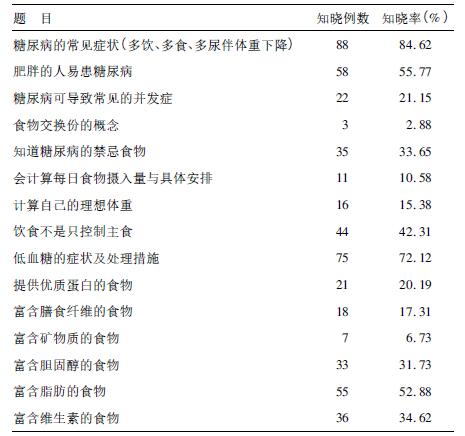 | 题　目 | 知晓例数 | 知晓率(%) |
|---|---|---|
| 糖尿病的常见症状(多饮、多食、多尿伴体重下降) | 88 | 84.62 |
| 肥胖的人易患糖尿病 | 58 | 55.77 |
| 糖尿病可导致常见的并发症 | 22 | 21.15 |
| 食物交换份的概念 | 3 | 2.88 |
| 知道糖尿病的禁忌食物 | 35 | 33.65 |
| 会计算每日食物摄入量与具体安排 | 11 | 10.58 |
| 计算自己的理想体重 | 16 | 15.38 |
| 饮食不是只控制主食 | 44 | 42.31 |
| 低血糖的症状及处理措施 | 75 | 72.12 |
| 提供优质蛋白的食物 | 21 | 20.19 |
| 富含膳食纤维的食物 | 18 | 17.31 |
| 富含矿物质的食物 | 7 | 6.73 |
| 富含胆固醇的食物 | 33 | 31.73 |
| 富含脂肪的食物 | 55 | 52.88 |
| 富含维生素的食物 | 36 | 34.62 |